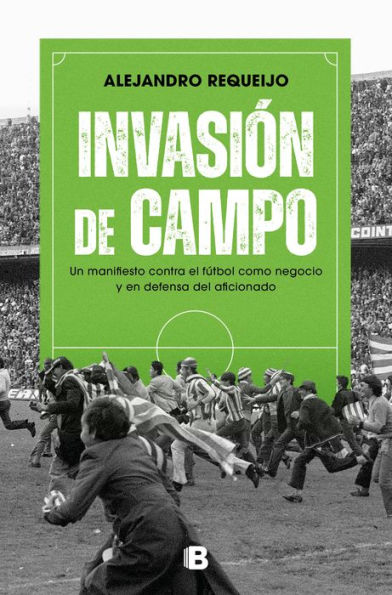 ALEJANDRO REQUEIJO

INVASIÓN DE CAMPO

Un manifiesto contra el fútbol como negocio y en defensa del aficionado

COINT

B